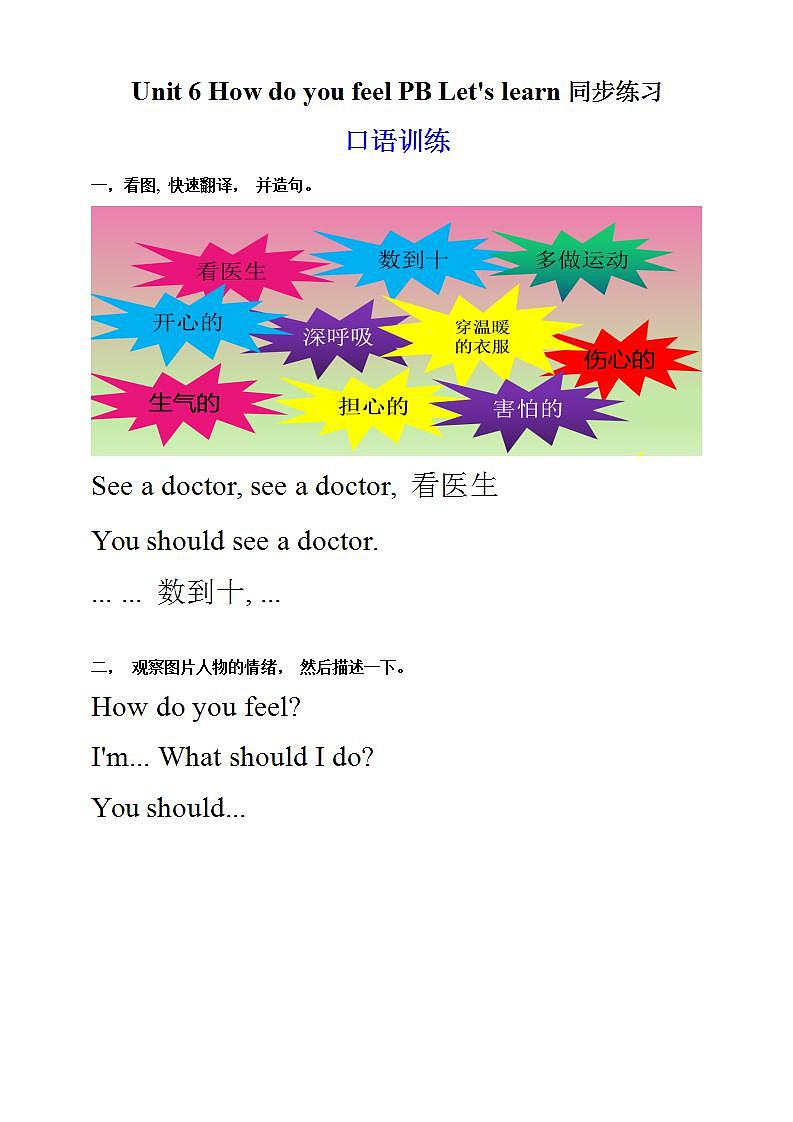 Unit 6 How do you feel PB Let's learn 同步练习

口语训练

一，看图, 快速翻译， 并造句。

看医生
数到十
多做运动
开心的
深呼吸
穿温暖的衣服
伤心的
生气的
担心的
害怕的

See a doctor, see a doctor, 看医生

You should see a doctor.

... ... 数到十, ...

二， 观察图片人物的情绪， 然后描述一下。

How do you feel?

I'm... What should I do?

You should...